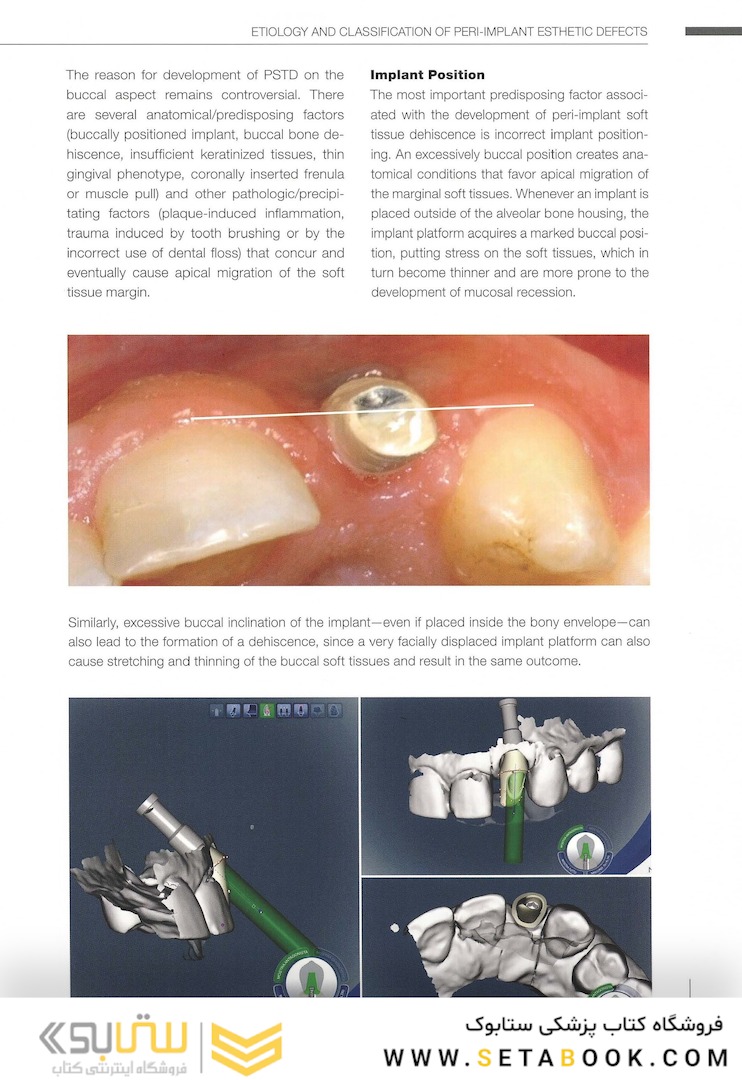 ETIOLOGY AND CLASSIFICATION OF PERI-IMPLANT ESTHETIC DEFECTS

The reason for development of PSTD on the buccal aspect remains controversial. There are several anatomical/predisposing factors (buccally positioned implant, buccal bone dehiscence, insufficient keratinized tissues, thin gingival phenotype, coronally inserted frenula or muscle pull) and other pathologic/precipitating factors (plaque-induced inflammation, trauma induced by tooth brushing or by the incorrect use of dental floss) that concur and eventually cause apical migration of the soft tissue margin.

**Implant Position**

The most important predisposing factor associated with the development of peri-implant soft tissue dehiscence is incorrect implant positioning. An excessively buccal position creates anatomical conditions that favor apical migration of the marginal soft tissues. Whenever an implant is placed outside of the alveolar bone housing, the implant platform acquires a marked buccal position, putting stress on the soft tissues, which in turn become thinner and are more prone to the development of mucosal recession.

Similarly, excessive buccal inclination of the implant—even if placed inside the bony envelope—can also lead to the formation of a dehiscence, since a very facially displaced implant platform can also cause stretching and thinning of the buccal soft tissues and result in the same outcome.

ستابوک
فروشگاه اینترنتی کتاب

فروشگاه کتاب پزشکی ستابوک
WWW.SETABOOK.COM